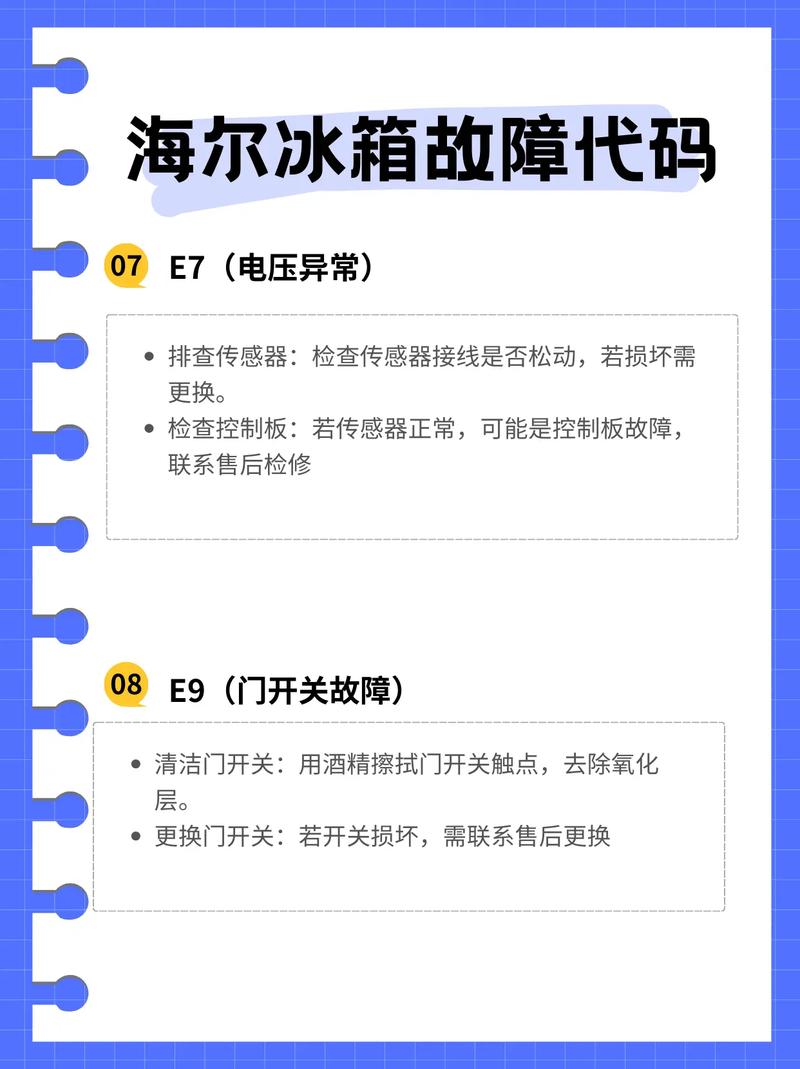 海尔冰箱故障代码

07 E7（电压异常）

- 排查传感器：检查传感器接线是否松动，若损坏需更换。
- 检查控制板：若传感器正常，可能是控制板故障，联系售后检修

08 E9（门开关故障）

- 清洁门开关：用酒精擦拭门开关触点，去除氧化层。
- 更换门开关：若开关损坏，需联系售后更换